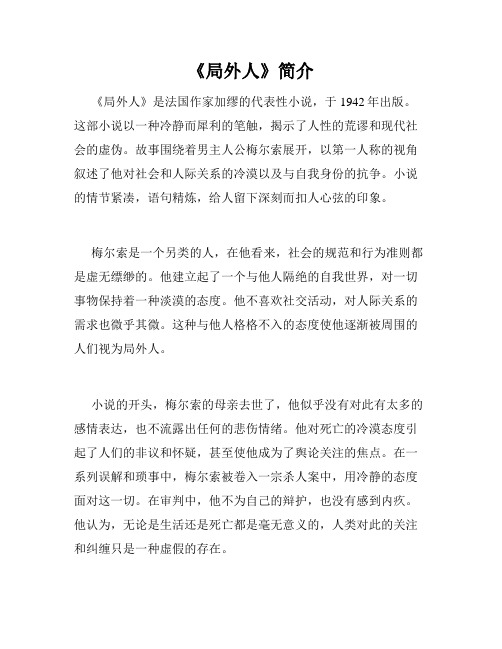 《局外人》简介

《局外人》是法国作家加缪的代表性小说，于 1942 年出版。这部小说以一种冷静而犀利的笔触，揭示了人性的荒谬和现代社会的虚伪。故事围绕着男主人公梅尔索展开，以第一人称的视角叙述了他对社会和人际关系的冷漠以及与自我身份的抗争。小说的情节紧凑，语句精炼，给人留下深刻而扣人心弦的印象。

梅尔索是一个另类的人，在他看来，社会的规范和行为准则都是虚无缥缈的。他建立起了一个与他人隔绝的自我世界，对一切事物保持着一种淡漠的态度。他不喜欢社交活动，对人际关系的需求也微乎其微。这种与他人格格不入的态度使他逐渐被周围的人们视为局外人。

小说的开头，梅尔索的母亲去世了，他似乎没有对此有太多的感情表达，也不流露出任何的悲伤情绪。他对死亡的冷漠态度引起了人们的非议和怀疑，甚至使他成为了舆论关注的焦点。在一系列误解和琐事中，梅尔索被卷入一宗杀人案中，用冷静的态度面对这一切。在审判中，他不为自己的辩护，也没有感到内疚。他认为，无论是生活还是死亡都是毫无意义的，人类对此的关注和纠缠只是一种虚假的存在。